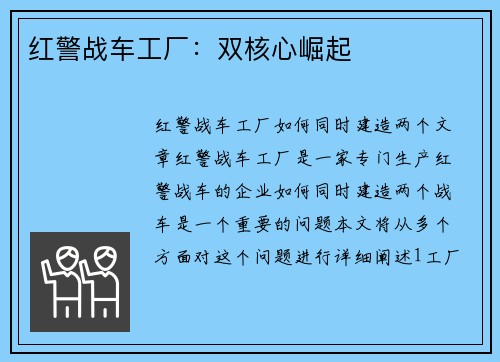 红警战车工厂：双核心崛起

红警战车工厂如何同时建造两个文章红警战车工厂是一家专门生产红警战车的企业如何同时建造两个战车是一个重要的问题本文将从多个方面对这个问题进行详细阐述1工厂